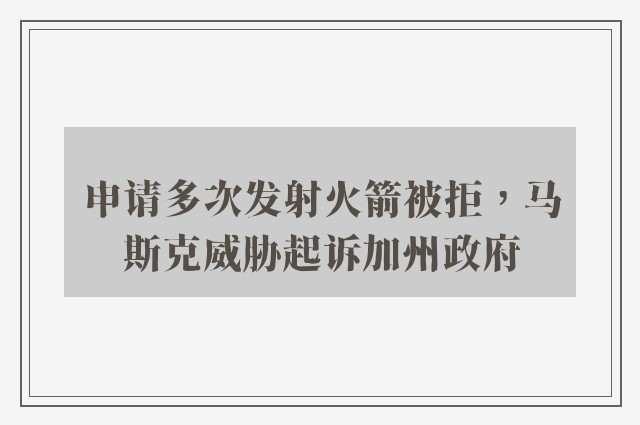 申请多次发射火箭被拒，马斯克威胁起诉加州政府